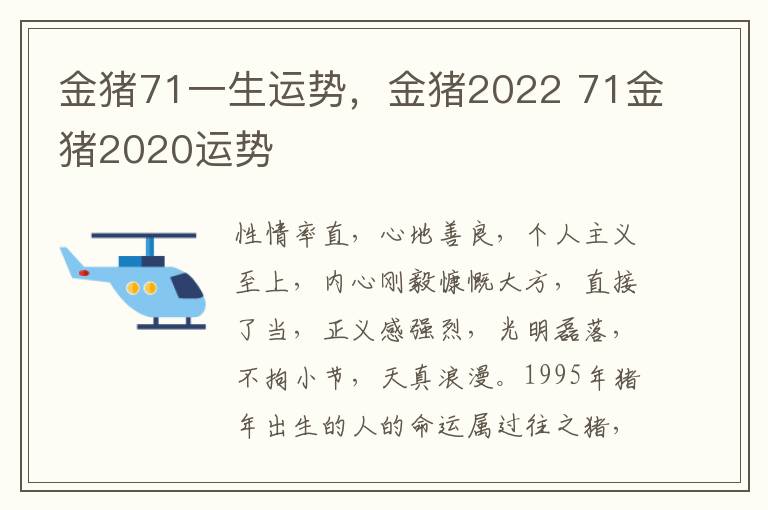 金猪71一生运势，金猪2022 71金猪2020运势

性情率直，心地善良，个人主义至上，内心刚毅慷慨大方，直接了当，正义感强烈，光明磊落，不拘小节，天真浪漫。1995年猪年出生的人的命运属过往之猪，